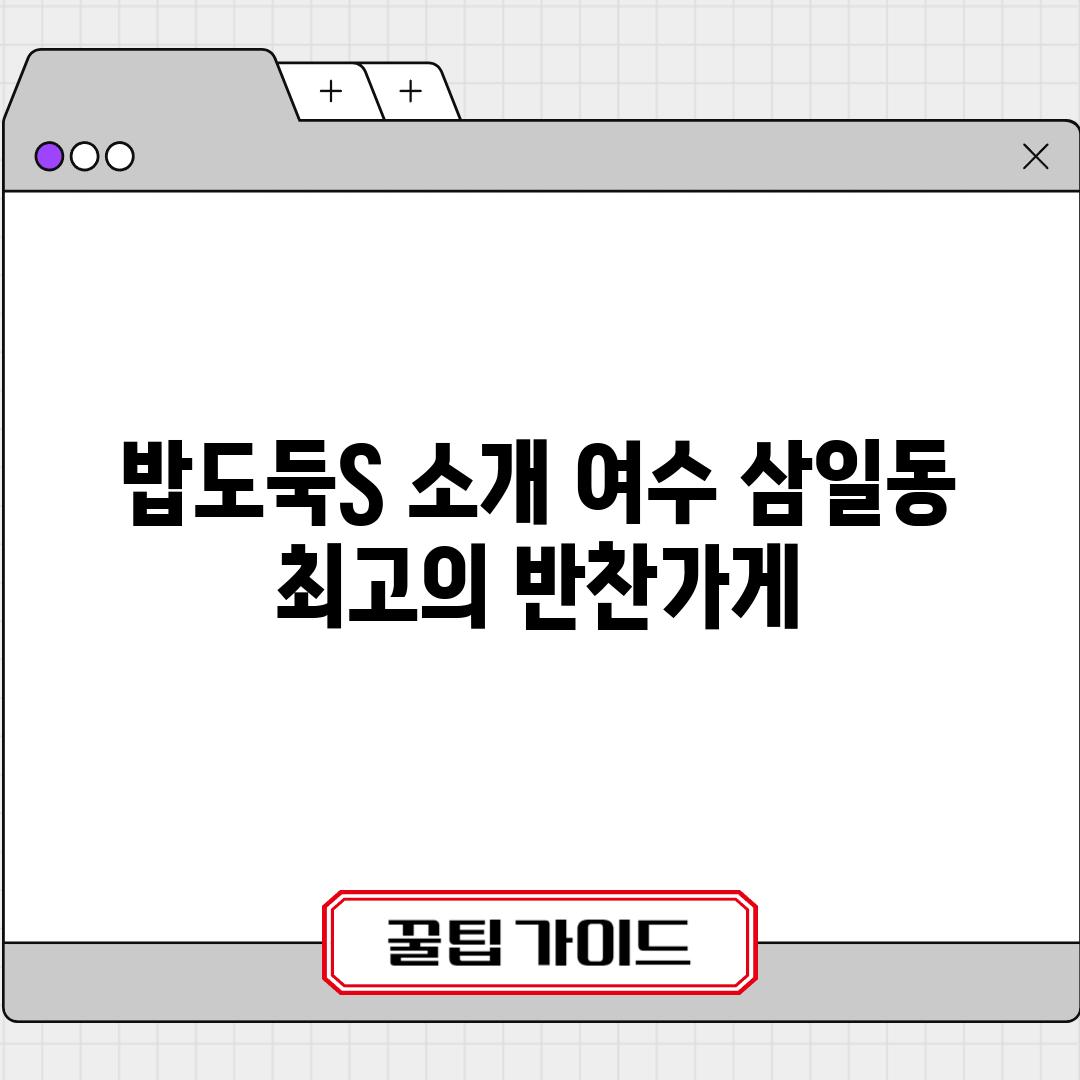 + +

밥도둑S 소개 여수 삼일동 최고의 반찬가게

꿀팁 가이드